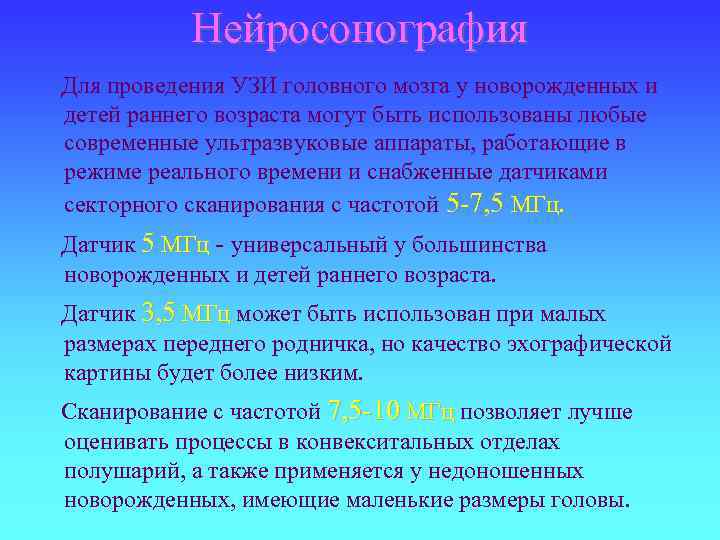 Нейросонография

Для проведения УЗИ головного мозга у новорожденных и детей раннего возраста могут быть использованы любые современные ультразвуковые аппараты, работающие в режиме реального времени и снабженные датчиками секторного сканирования с частотой 5-7,5 МГц.

Датчик 5 МГц - универсальный у большинства новорожденных и детей раннего возраста.

Датчик 3,5 МГц может быть использован при малых размерах переднего родничка, но качество эхографической картины будет более низким.

Сканирование с частотой 7,5-10 МГц позволяет лучше оценивать процессы в конвекситальных отделах полушарий, а также применяется у недоношенных новорожденных, имеющие маленькие размеры головы.